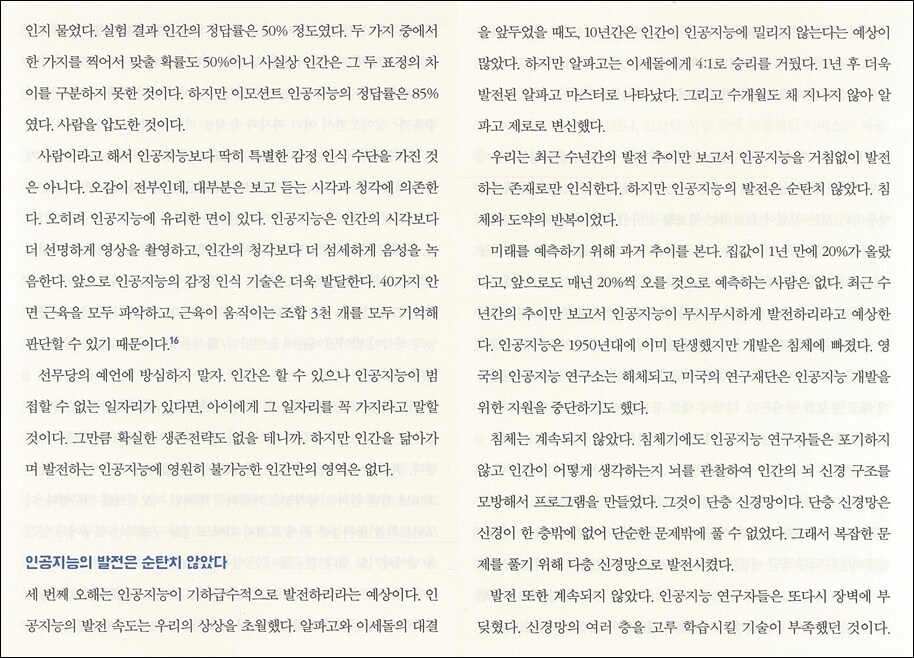 인지 물었다. 실험 결과 인간의 정답률은 50% 정도였다. 두 가지 중에서 한 가지를 찍어서 맞출 확률도 50%이니 사실상 인간은 그 두 표정의 차이를 구분하지 못한 것이다. 하지만 이모션트 인공지능의 정답률은 85%였다. 사람을 압도한 것이다.

사람이라고 해서 인공지능보다 딱히 특별한 감정 인식 수단을 가진 것은 아니다. 오감이 전부인데, 대부분은 보고 듣는 시각과 청각에 의존한다. 오히려 인공지능에 유리한 면이 있다. 인공지능은 인간의 시각보다 더 선명하게 영상을 촬영하고, 인간의 청각보다 더 섬세하게 음성을 녹음한다. 앞으로 인공지능의 감정 인식 기술은 더욱 발달한다. 40가지 안면 근육을 모두 파악하고, 근육이 움직이는 조합 3천 개를 모두 기억해 판단할 수 있기 때문이다.$^{16}$

선무당의 예언에 방심하지 말자. 인간은 할 수 있으나 인공지능이 범접할 수 없는 일자리가 있다면, 아이에게 그 일자리를 꼭 가지라고 말할 것이다. 그만큼 확실한 생존전략도 없을 테니까. 하지만 인간을 닮아가며 발전하는 인공지능에 영원히 불가능한 인간만의 영역은 없다.

인공지능의 발전은 순탄치 않았다

세 번째 오해는 인공지능이 기하급수적으로 발전하리라는 예상이다. 인공지능의 발전 속도는 우리의 상상을 초월했다. 알파고와 이세돌의 대결을 앞두었을 때도, 10년간은 인간이 인공지능에 밀리지 않는다는 예상이 많았다. 하지만 알파고는 이세돌에게 4:1로 승리를 거뒀다. 1년 후 더욱 발전된 알파고 마스터로 나타났다. 그리고 수개월도 채 지나지 않아 알파고 제로로 변신했다.

우리는 최근 수년간의 발전 추이만 보고서 인공지능을 거침없이 발전하는 존재로만 인식한다. 하지만 인공지능의 발전은 순탄치 않았다. 침체와 도약의 반복이었다.

미래를 예측하기 위해 과거 추이를 본다. 집값이 1년 만에 20%가 올랐다고, 앞으로도 매년 20%씩 오를 것으로 예측하는 사람은 없다. 최근 수년간의 추이만 보고서 인공지능이 무시무시하게 발전하리라고 예상한다. 인공지능은 1950년대에 이미 탄생했지만 개발은 침체에 빠졌다. 영국의 인공지능 연구소는 해체되고, 미국의 연구재단은 인공지능 개발을 위한 지원을 중단하기도 했다.

침체는 계속되지 않았다. 침체기에도 인공지능 연구자들은 포기하지 않고 인간이 어떻게 생각하는지 뇌를 관찰하여 인간의 뇌 신경 구조를 모방해서 프로그램을 만들었다. 그것이 단층 신경망이다. 단층 신경망은 신경이 한 층밖에 없어 단순한 문제밖에 풀 수 없었다. 그래서 복잡한 문제를 풀기 위해 다층 신경망으로 발전시켰다.

발전 또한 계속되지 않았다. 인공지능 연구자들은 또다시 장벽에 부딪혔다. 신경망의 여러 층을 고루 학습시킬 기술이 부족했던 것이다.